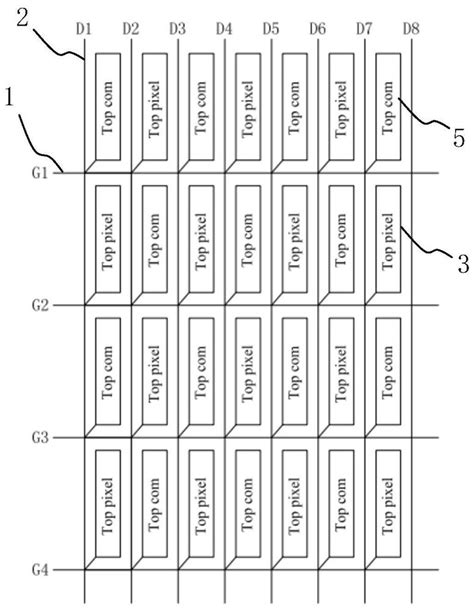 2
D1 D2 D3 D4 D5 D6 D7 D8

1

Top com Top pixel Top com Top pixel Top com Top pixel Top com

5

G1

Top pixel Top com Top pixel Top com Top pixel Top com Top pixel

3

G2

Top com Top pixel Top com Top pixel Top com Top pixel Top com

G3

Top pixel Top com Top pixel Top com Top pixel Top com Top pixel

G4